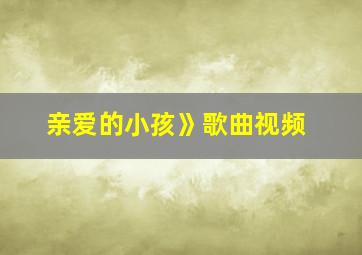 亲爱的小孩》歌曲视频